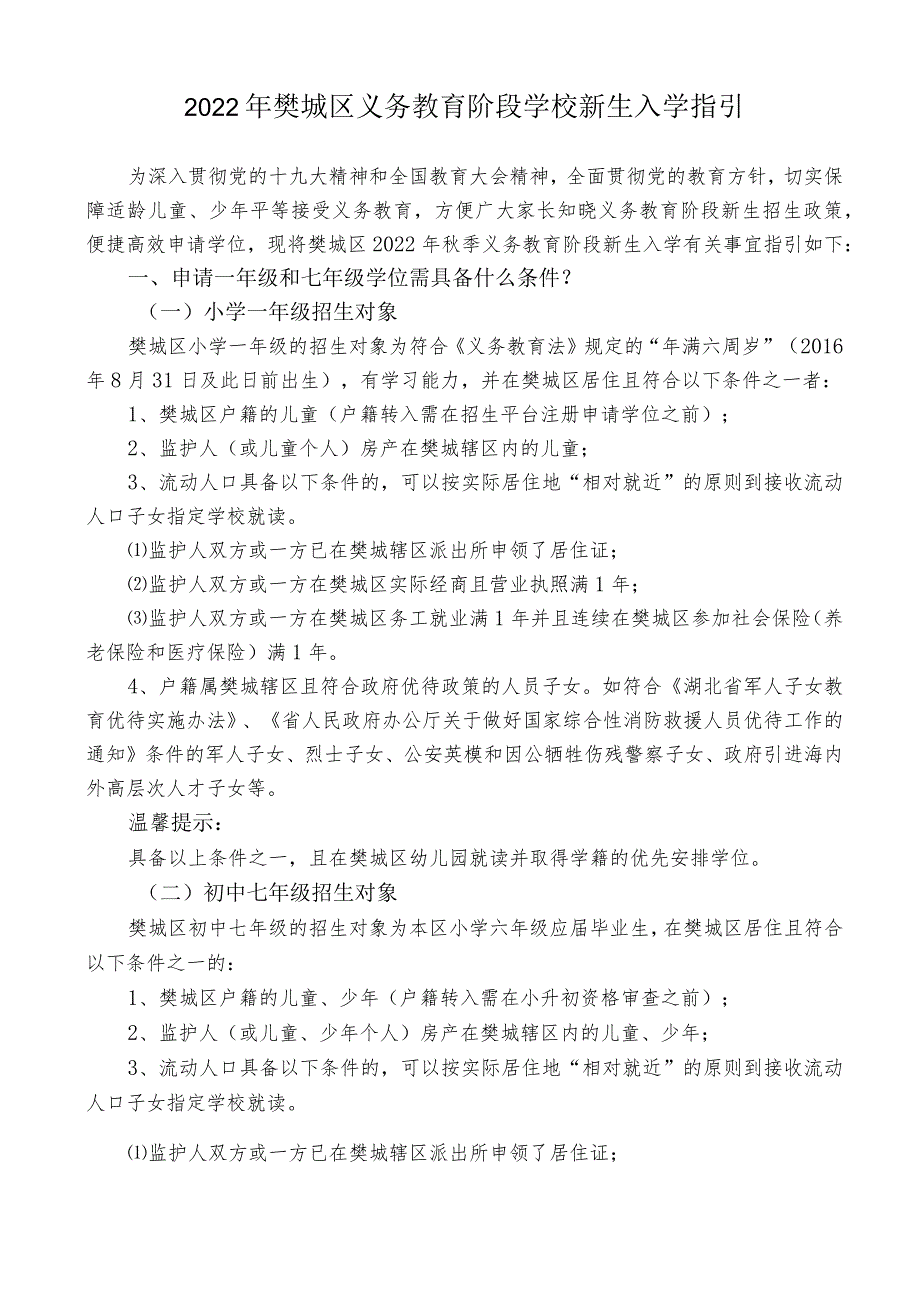 2022年樊城区义务教育阶段学校新生入学指引

为深入贯彻党的十九大精神和全国教育大会精神，全面贯彻党的教育方针，切实保障适龄儿童、少年平等接受义务教育，方便广大家长知晓义务教育阶段新生招生政策，便捷高效申请学位，现将樊城区2022年秋季义务教育阶段新生入学有关事宜指引如下：

一、申请一年级和七年级学位需具备什么条件？

（一）小学一年级招生对象

樊城区小学一年级的招生对象为符合《义务教育法》规定的“年满六周岁”（2016年8月31日及此日前出生），有学习能力，并在樊城区居住且符合以下条件之一者：

1、樊城区户籍的儿童（户籍转入需在招生平台注册申请学位之前）；

2、监护人（或儿童个人）房产在樊城辖区内的儿童；

3、流动人口具备以下条件的，可以按实际居住地“相对就近”的原则到接收流动人口子女指定学校就读。

⑴监护人双方或一方已在樊城辖区派出所申领了居住证；

⑵监护人双方或一方在樊城区实际经商且营业执照满1年；

⑶监护人双方或一方在樊城区务工就业满1年并且连续在樊城区参加社会保险（养老保险和医疗保险）满1年。

4、户籍属樊城辖区且符合政府优待政策的人员子女。如符合《湖北省军人子女教育优待实施办法》、《省人民政府办公厅关于做好国家综合性消防救援人员优待工作的通知》条件的军人子女、烈士子女、公安英模和因公牺牲伤残警察子女、政府引进海内外高层次人才子女等。

温馨提示：

具备以上条件之一，且在樊城区幼儿园就读并取得学籍的优先安排学位。

（二）初中七年级招生对象

樊城区初中七年级的招生对象为本区小学六年级应届毕业生，在樊城区居住且符合以下条件之一的：

1、樊城区户籍的儿童、少年（户籍转入需在小升初资格审查之前）；

2、监护人（或儿童、少年个人）房产在樊城辖区内的儿童、少年；

3、流动人口具备以下条件的，可以按实际居住地“相对就近”的原则到接收流动人口子女指定学校就读。

⑴监护人双方或一方已在樊城辖区派出所申领了居住证；